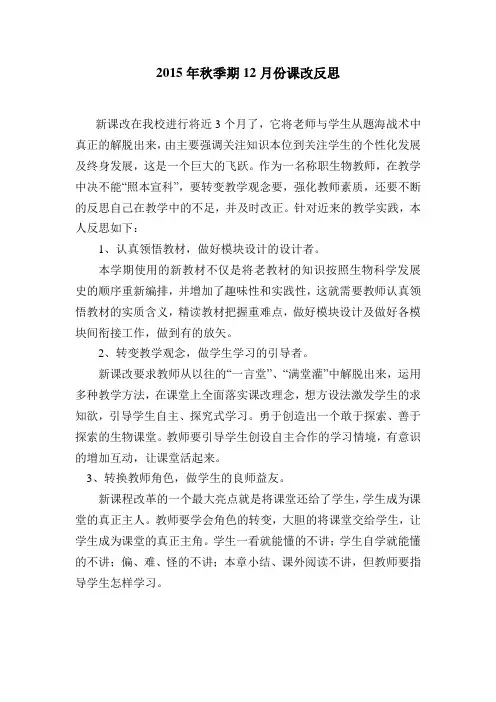 2015 年秋季期 12 月份课改反思

新课改在我校进行将近 3 个月了，它将老师与学生从题海战术中真正的解脱出来，由主要强调关注知识本位到关注学生的个性化发展及终身发展，这是一个巨大的飞跃。作为一名称职生物教师，在教学中决不能“照本宣科”，要转变教学观念要，强化教师素质，还要不断的反思自己在教学中的不足，并及时改正。针对近来的教学实践，本人反思如下：

1、认真领悟教材，做好模块设计的设计者。

本学期使用的新教材不仅是将老教材的知识按照生物科学发展史的顺序重新编排，并增加了趣味性和实践性，这就需要教师认真领悟教材的实质含义，精读教材把握重难点，做好模块设计及做好各模块间衔接工作，做到有的放矢。

2、转变教学观念，做学生学习的引导者。

新课改要求教师从以往的“一言堂”、“满堂灌”中解脱出来，运用多种教学方法，在课堂上全面落实课改理念，想方设法激发学生的求知欲，引导学生自主、探究式学习。勇于创造出一个敢于探索、善于探索的生物课堂。教师要引导学生创设自主合作的学习情境，有意识的增加互动，让课堂活起来。

3、转换教师角色，做学生的良师益友。

新课程改革的一个最大亮点就是将课堂还给了学生，学生成为课堂的真正主人。教师要学会角色的转变，大胆的将课堂交给学生，让学生成为课堂的真正主角。学生一看就能懂的不讲；学生自学就能懂的不讲；偏、难、怪的不讲；本章小结、课外阅读不讲，但教师要指导学生怎样学习。